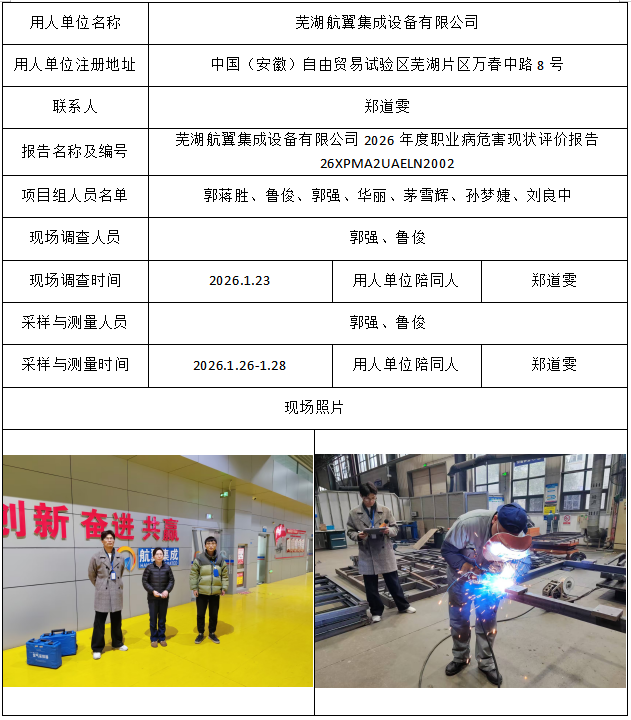 | 用人单位名称 | 芜湖航翼集成设备有限公司 | | |
|---|---|---|---|
| 用人单位注册地址 | 中国（安徽）自由贸易试验区芜湖片区万春中路8号 | | |
| 联系人 | 郑道雯 | | |
| 报告名称及编号 | 芜湖航翼集成设备有限公司2026年度职业病危害现状评价报告 26XPMA2UAELN2002 | | |
| 项目组人员名单 | 郭蒋胜、鲁俊、郭强、华丽、茅雪辉、孙梦婕、刘良中 | | |
| 现场调查人员 | 郭强、鲁俊 | | |
| 现场调查时间 | 2026.1.23 | 用人单位陪同人 | 郑道雯 |
| 采样与测量人员 | 郭强、鲁俊 | | |
| 采样与测量时间 | 2026.1.26-1.28 | 用人单位陪同人 | 郑道雯 |
| 现场照片 | | | |

创新 奋进 共赢

航翼集成